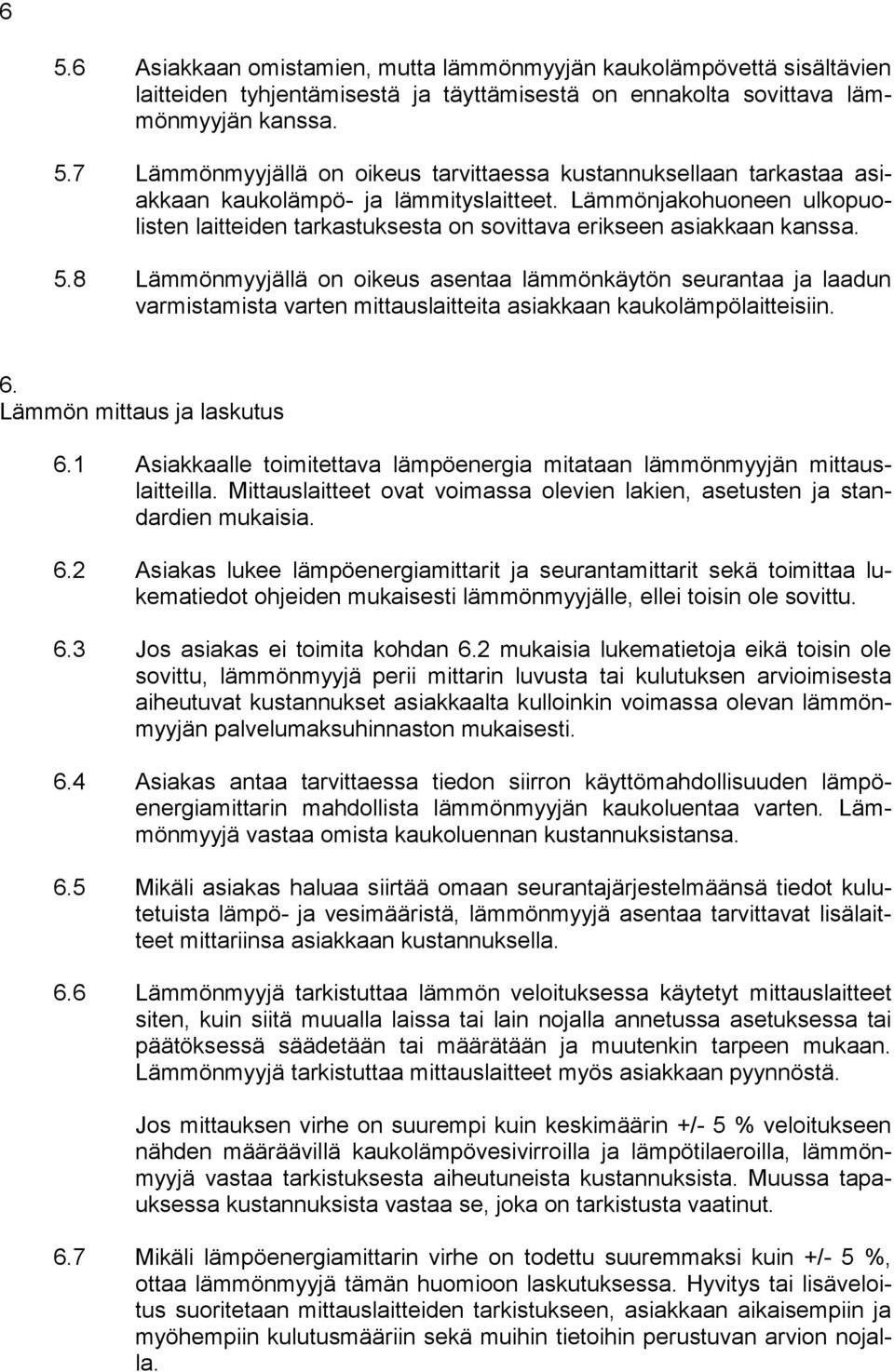 6

5.6 Asiakkaan omistamien, mutta lämmönmyyjän kaukolämpövettä sisältävien laitteiden tyhjentämisestä ja täyttämisestä on ennakolta sovittava lämmönmyyjän kanssa.

5.7 Lämmönmyyjällä on oikeus tarvittaessa kustannuksellaan tarkastaa asiakkaan kaukolämpö- ja lämmityslaitteet. Lämmönjakohuoneen ulkopuolisten laitteiden tarkastuksesta on sovittava erikseen asiakkaan kanssa.

5.8 Lämmönmyyjällä on oikeus asentaa lämmönkäytön seurantaa ja laadun varmistamista varten mittauslaitteita asiakkaan kaukolämpölaitteisiin.

6.
Lämmön mittaus ja laskutus

6.1 Asiakkaalle toimitettava lämpöenergia mitataan lämmönmyyjän mittauslaitteilla. Mittauslaitteet ovat voimassa olevien lakien, asetusten ja standardien mukaisia.

6.2 Asiakas lukee lämpöenergiamittarit ja seurantamittarit sekä toimittaa lukematiedot ohjeiden mukaisesti lämmönmyyjälle, ellei toisin ole sovittu.

6.3 Jos asiakas ei toimita kohdan 6.2 mukaisia lukematietoja eikä toisin ole sovittu, lämmönmyyjä perii mittarin luvusta tai kulutuksen arvioimisesta aiheutuvat kustannukset asiakkaalta kulloinkin voimassa olevan lämmönmyyjän palvelumaksuhinnaston mukaisesti.

6.4 Asiakas antaa tarvittaessa tiedon siirron käyttömahdollisuuden lämpöenergiamittarin mahdollista lämmönmyyjän kaukoluentaa varten. Lämmönmyyjä vastaa omista kaukoluennan kustannuksistansa.

6.5 Mikäli asiakas haluaa siirtää omaan seurantajärjestelmäänsä tiedot kulutetuista lämpö- ja vesimääristä, lämmönmyyjä asentaa tarvittavat lisälaitteet mittariinsa asiakkaan kustannuksella.

6.6 Lämmönmyyjä tarkistuttaa lämmön veloituksessa käytetyt mittauslaitteet siten, kuin siitä muualla laissa tai lain nojalla annetussa asetuksessa tai päätöksessä säädetään tai määrätään ja muutenkin tarpeen mukaan. Lämmönmyyjä tarkistuttaa mittauslaitteet myös asiakkaan pyynnöstä.

Jos mittauksen virhe on suurempi kuin keskimäärin +/- 5 % veloitukseen nähden määräävillä kaukolämpövesivirroilla ja lämpötilaeroilla, lämmönmyyjä vastaa tarkistuksesta aiheutuneista kustannuksista. Muussa tapauksessa kustannuksista vastaa se, joka on tarkistusta vaatinut.

6.7 Mikäli lämpöenergiamittarin virhe on todettu suuremmaksi kuin +/- 5 %, ottaa lämmönmyyjä tämän huomioon laskutuksessa. Hyvitys tai lisäveloitus suoritetaan mittauslaitteiden tarkistukseen, asiakkaan aikaisempiin ja myöhempiin kulutusmääriin sekä muihin tietoihin perustuvan arvion nojalla.